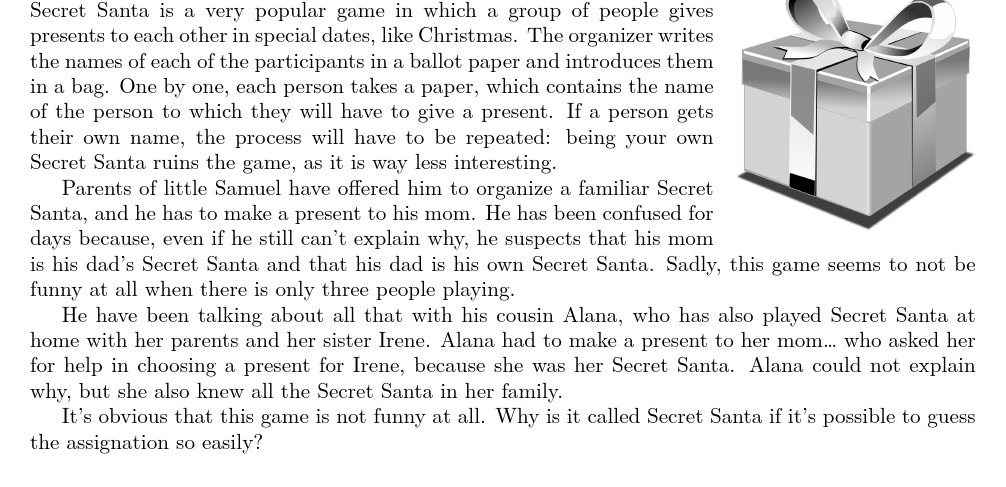 Secret Santa is a very popular game in which a group of people gives presents to each other in special dates, like Christmas. The organizer writes the names of each of the participants in a ballot paper and introduces them in a bag. One by one, each person takes a paper, which contains the name of the person to which they will have to give a present. If a person gets their own name, the process will have to be repeated: being your own Secret Santa ruins the game, as it is way less interesting.

Parents of little Samuel have offered him to organize a familiar Secret Santa, and he has to make a present to his mom. He has been confused for days because, even if he still can't explain why, he suspects that his mom is his dad's Secret Santa and that his dad is his own Secret Santa. Sadly, this game seems to not be funny at all when there is only three people playing.

He have been talking about all that with his cousin Alana, who has also played Secret Santa at home with her parents and her sister Irene. Alana had to make a present to her mom... who asked her for help in choosing a present for Irene, because she was her Secret Santa. Alana could not explain why, but she also knew all the Secret Santa in her family.

It's obvious that this game is not funny at all. Why is it called Secret Santa if it's possible to guess the assignation so easily?